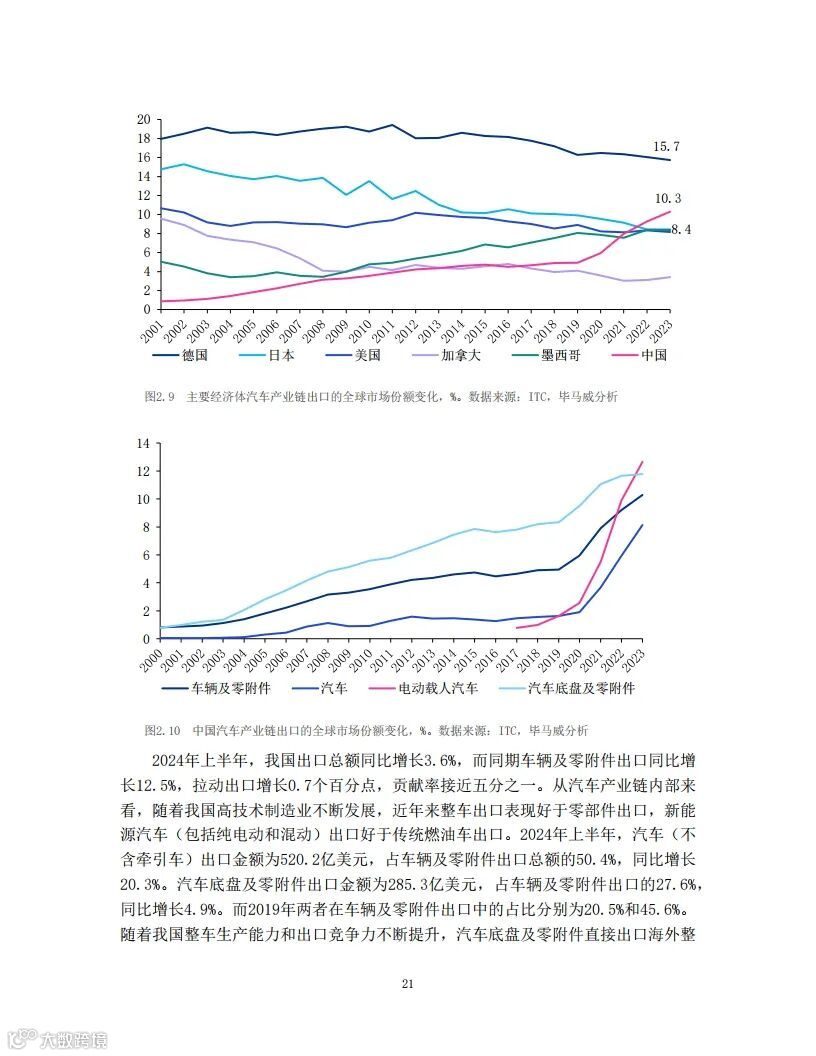 20
18
16
14
12
10
8
6
4
2
0

15.7
10.3
8.4

2001 2002 2003 2004 2005 2006 2007 2008 2009 2010 2011 2012 2013 2014 2015 2016 2017 2018 2019 2020 2021 2022 2023

德国 日本 美国 加拿大 墨西哥 中国

图2.9 主要经济体汽车产业链出口的全球市场份额变化，%。数据来源：ITC，毕马威分析

14
12
10
8
6
4
2
0

2000 2001 2002 2003 2004 2005 2006 2007 2008 2009 2010 2011 2012 2013 2014 2015 2016 2017 2018 2019 2020 2021 2022 2023

车辆及零附件 汽车 电动载人汽车 汽车底盘及零附件

图2.10 中国汽车产业链出口的全球市场份额变化，%。数据来源：ITC，毕马威分析

2024年上半年，我国出口总额同比增长3.6%，而同期车辆及零附件出口同比增长12.5%，拉动出口增长0.7个百分点，贡献率接近五分之一。从汽车产业链内部来看，随着我国高技术制造业不断发展，近年来整车出口表现好于零部件出口，新能源汽车（包括纯电动和混动）出口好于传统燃油车出口。2024年上半年，汽车（不含牵引车）出口金额为520.2亿美元，占车辆及零附件出口总额的50.4%，同比增长20.3%。汽车底盘及零附件出口金额为285.3亿美元，占车辆及零附件出口的27.6%，同比增长4.9%。而2019年两者在车辆及零附件出口中的占比分别为20.5%和45.6%。随着我国整车生产能力和出口竞争力不断提升，汽车底盘及零附件直接出口海外整

21

大数跨境